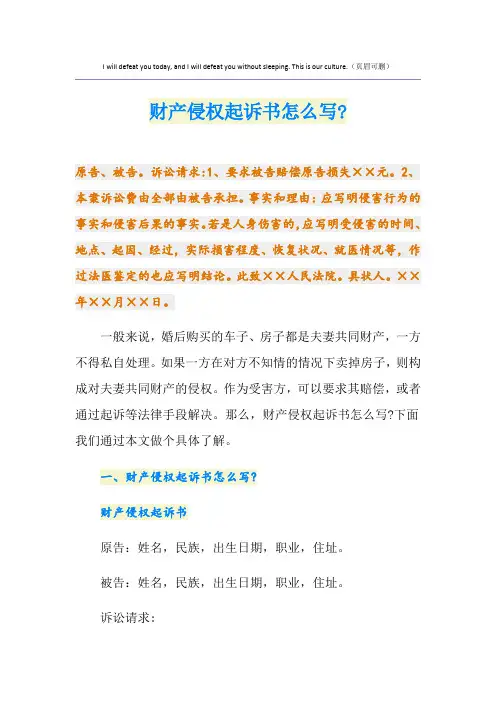 I will defeat you today, and I will defeat you without sleeping. This is our culture.（页眉可删）

财产侵权起诉书怎么写?

原告、被告。诉讼请求:1、要求被告赔偿原告损失××元。2、本案诉讼费由全部由被告承担。事实和理由:应写明侵害行为的事实和侵害后果的事实。若是人身伤害的,应写明受侵害的时间、地点、起因、经过,实际损害程度、恢复状况、就医情况等,作过法医鉴定的也应写明结论。此致××人民法院。具状人。××年××月××日。

一般来说，婚后购买的车子、房子都是夫妻共同财产，一方不得私自处理。如果一方在对方不知情的情况下卖掉房子，则构成对夫妻共同财产的侵权。作为受害方，可以要求其赔偿，或者通过起诉等法律手段解决。那么，财产侵权起诉书怎么写?下面我们通过本文做个具体了解。

一、财产侵权起诉书怎么写?

财产侵权起诉书

原告：姓名，民族，出生日期，职业，住址。

被告：姓名，民族，出生日期，职业，住址。

诉讼请求：